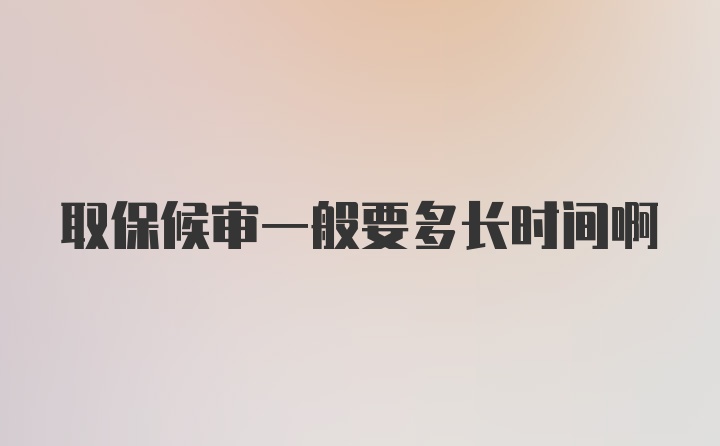 取保候审一般要多长时间啊